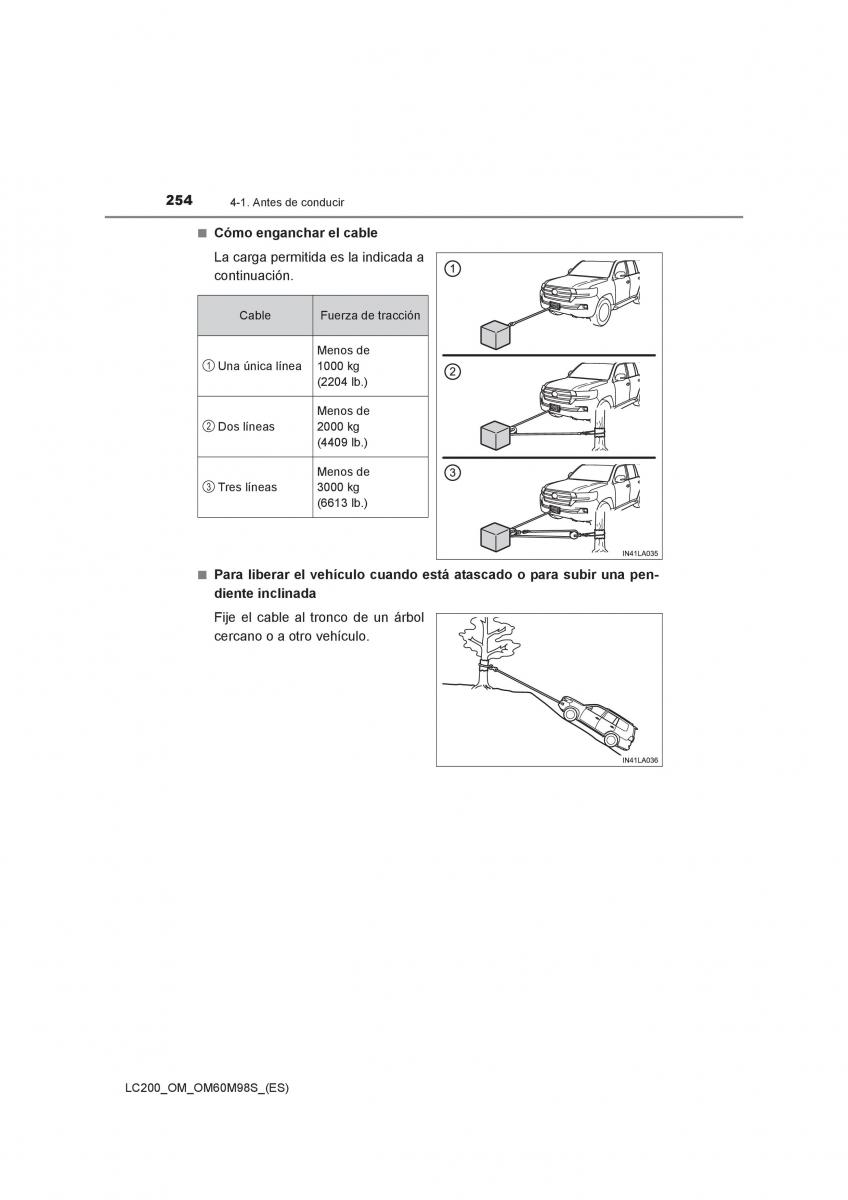 254 4-1. Antes de conducir

■ Cómo enganchar el cable

La carga permitida es la indicada a continuación.

| Cable | Fuerza de tracción |
|---|---|
| ① Una única línea | Menos de 1000 kg (2204 lb.) |
| ② Dos líneas | Menos de 2000 kg (4409 lb.) |
| ③ Tres líneas | Menos de 3000 kg (6613 lb.) |

①
②
③
IN41LA035

■ Para liberar el vehículo cuando está atascado o para subir una pendiente inclinada

Fije el cable al tronco de un árbol cercano o a otro vehículo.

IN41LA036

LC200_OM_OM60M98S_(ES)